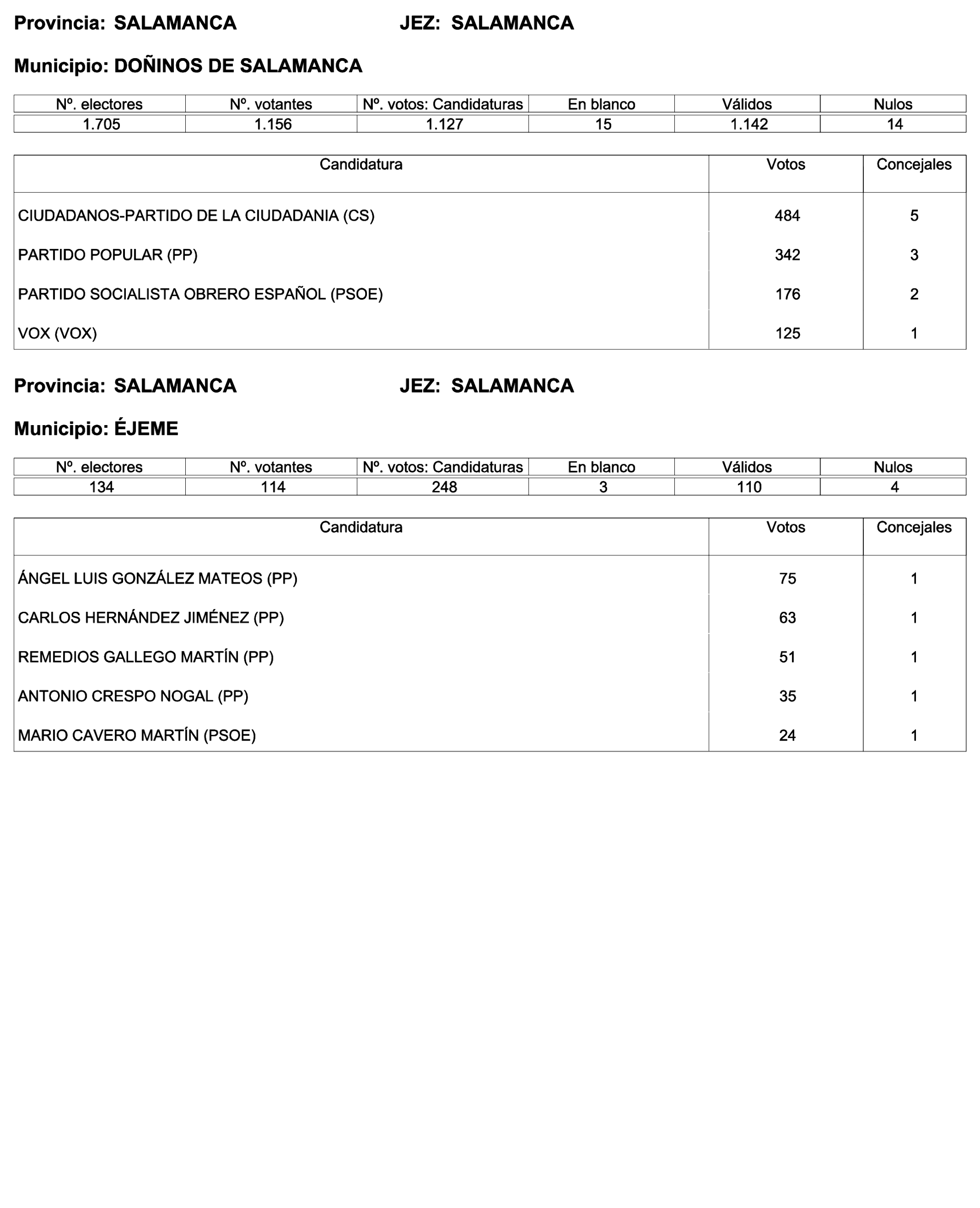 Provincia: SALAMANCA JEZ: SALAMANCA

Municipio: DOÑINOS DE SALAMANCA

| Nº. electores | Nº. votantes | Nº. votos: Candidaturas | En blanco | Válidos | Nulos |
|---|---|---|---|---|---|
| 1.705 | 1.156 | 1.127 | 15 | 1.142 | 14 |

| Candidatura | Votos | Concejales |
|---|---|---|
| CIUDADANOS-PARTIDO DE LA CIUDADANIA (CS) | 484 | 5 |
| PARTIDO POPULAR (PP) | 342 | 3 |
| PARTIDO SOCIALISTA OBRERO ESPAÑOL (PSOE) | 176 | 2 |
| VOX (VOX) | 125 | 1 |

Provincia: SALAMANCA JEZ: SALAMANCA

Municipio: ÉJEME

| Nº. electores | Nº. votantes | Nº. votos: Candidaturas | En blanco | Válidos | Nulos |
|---|---|---|---|---|---|
| 134 | 114 | 248 | 3 | 110 | 4 |

| Candidatura | Votos | Concejales |
|---|---|---|
| ÁNGEL LUIS GONZÁLEZ MATEOS (PP) | 75 | 1 |
| CARLOS HERNÁNDEZ JIMÉNEZ (PP) | 63 | 1 |
| REMEDIOS GALLEGO MARTÍN (PP) | 51 | 1 |
| ANTONIO CRESPO NOGAL (PP) | 35 | 1 |
| MARIO CAVERO MARTÍN (PSOE) | 24 | 1 |